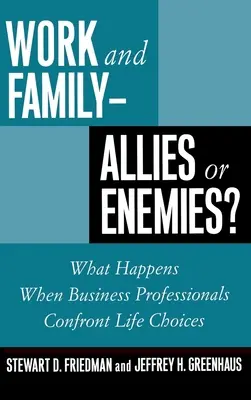 WORK and FAMILY–

ALLIES or ENEMIES?

What Happens When Business Professionals Confront Life Choices

STEWART D. FRIEDMAN and JEFFREY H. GREENHAUS